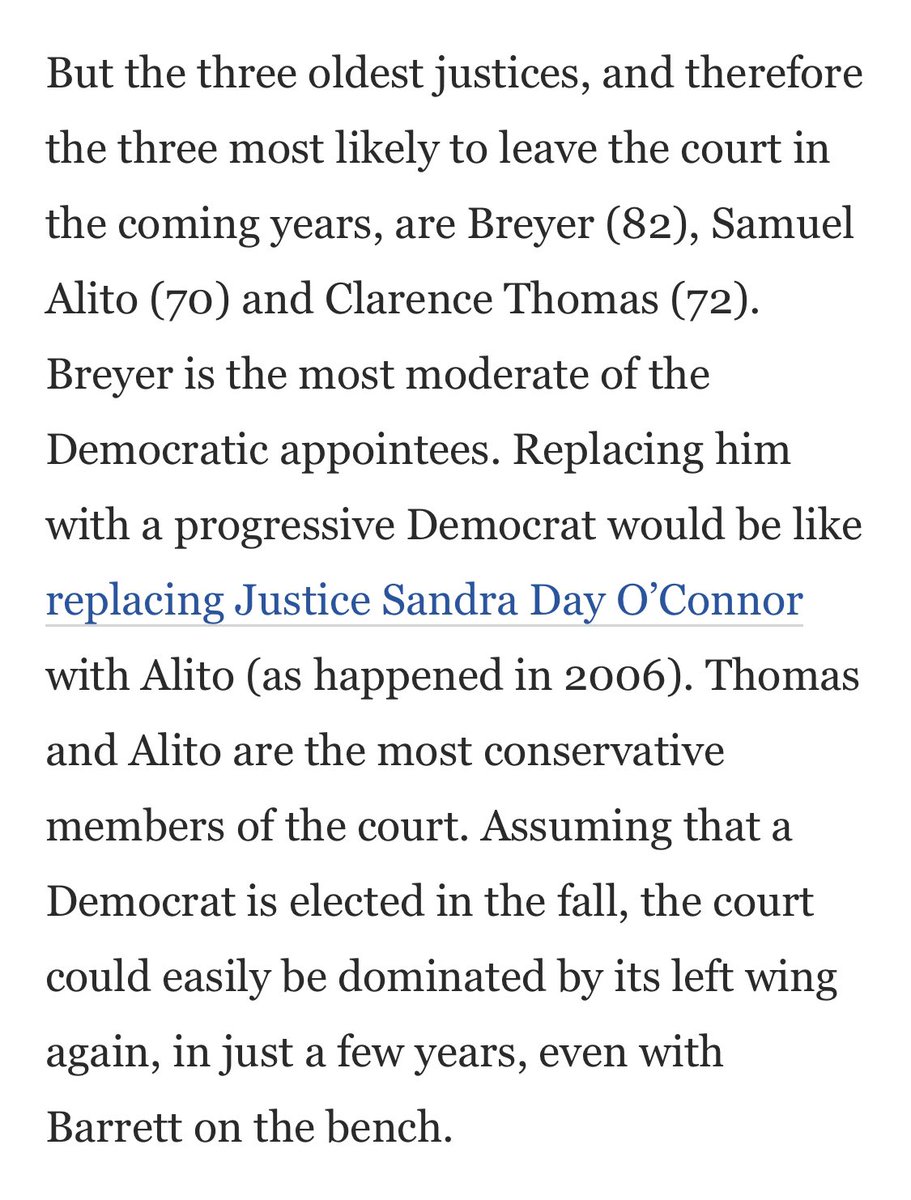 But the three oldest justices, and therefore the three most likely to leave the court in the coming years, are Breyer (82), Samuel Alito (70) and Clarence Thomas (72). Breyer is the most moderate of the Democratic appointees. Replacing him with a progressive Democrat would be like replacing Justice Sandra Day O'Connor with Alito (as happened in 2006). Thomas and Alito are the most conservative members of the court. Assuming that a Democrat is elected in the fall, the court could easily be dominated by its left wing again, in just a few years, even with Barrett on the bench.